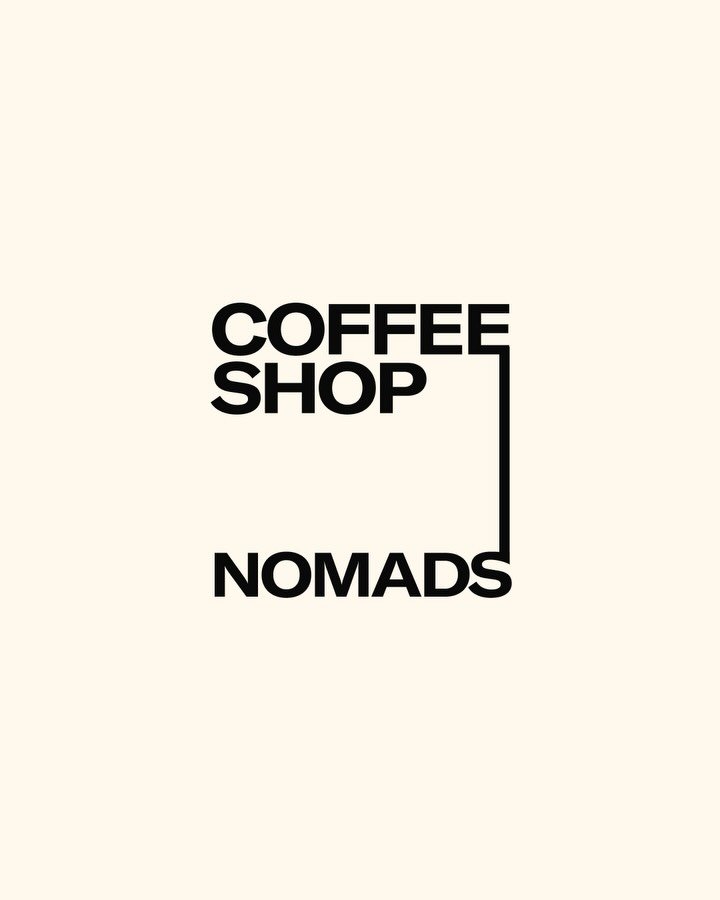 COFFEE
SHOP

NOMADS